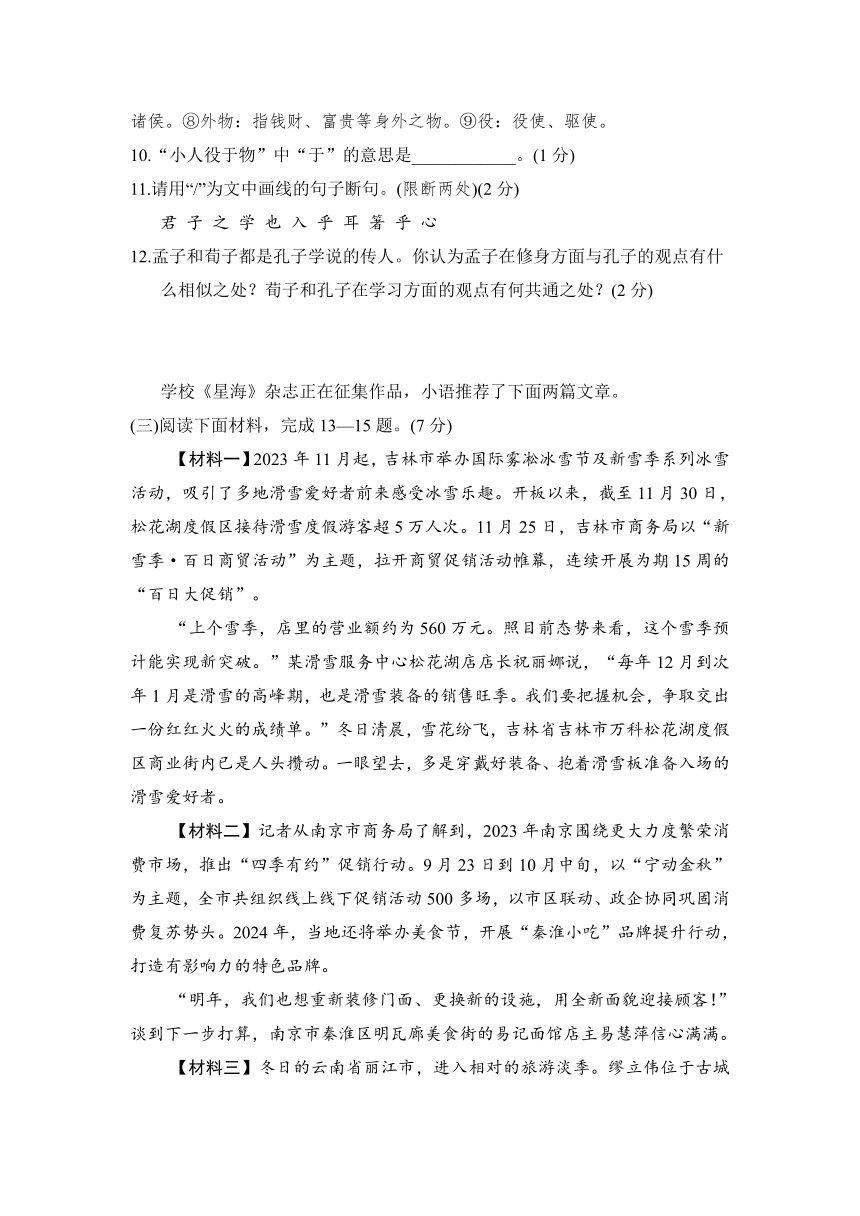 诸侯。⑧外物：指钱财、富贵等身外之物。⑨役：役使、驱使。

10.“小人役于物”中“于”的意思是____________。(1 分)

11.请用“/”为文中画线的句子断句。(限断两处)(2 分)

君 子 之 学 也 入 乎 耳 箸 乎 心

12.孟子和荀子都是孔子学说的传人。你认为孟子在修身方面与孔子的观点有什么相似之处？荀子和孔子在学习方面的观点有何共通之处？(2 分)

学校《星海》杂志正在征集作品，小语推荐了下面两篇文章。

(三)阅读下面材料，完成 13—15 题。(7 分)

【材料一】2023 年 11 月起，吉林市举办国际雾凇冰雪节及新雪季系列冰雪活动，吸引了多地滑雪爱好者前来感受冰雪乐趣。开板以来，截至 11 月 30 日，松花湖度假区接待滑雪度假游客超 5 万人次。11 月 25 日，吉林市商务局以“新雪季·百日商贸活动”为主题，拉开商贸促销活动帷幕，连续开展为期 15 周的“百日大促销”。

“上个雪季，店里的营业额约为 560 万元。照目前态势来看，这个雪季预计能实现新突破。”某滑雪服务中心松花湖店店长祝丽娜说，“每年 12 月到次年 1 月是滑雪的高峰期，也是滑雪装备的销售旺季。我们要把握机会，争取交出一份红红火火的成绩单。”冬日清晨，雪花纷飞，吉林省吉林市万科松花湖度假区商业街内已是人头攒动。一眼望去，多是穿戴好装备、抱着滑雪板准备入场的滑雪爱好者。

【材料二】记者从南京市商务局了解到，2023 年南京围绕更大力度繁荣消费市场，推出“四季有约”促销行动。9 月 23 日到 10 月中旬，以“宁动金秋”为主题，全市共组织线上线下促销活动 500 多场，以市区联动、政企协同巩固消费复苏势头。2024 年，当地还将举办美食节，开展“秦淮小吃”品牌提升行动，打造有影响力的特色品牌。

“明年，我们也想重新装修门面、更换新的设施，用全新面貌迎接顾客!”谈到下一步打算，南京市秦淮区明瓦廊美食街的易记面馆店主易慧萍信心满满。

【材料三】冬日的云南省丽江市，进入相对的旅游淡季。缪立伟位于古城